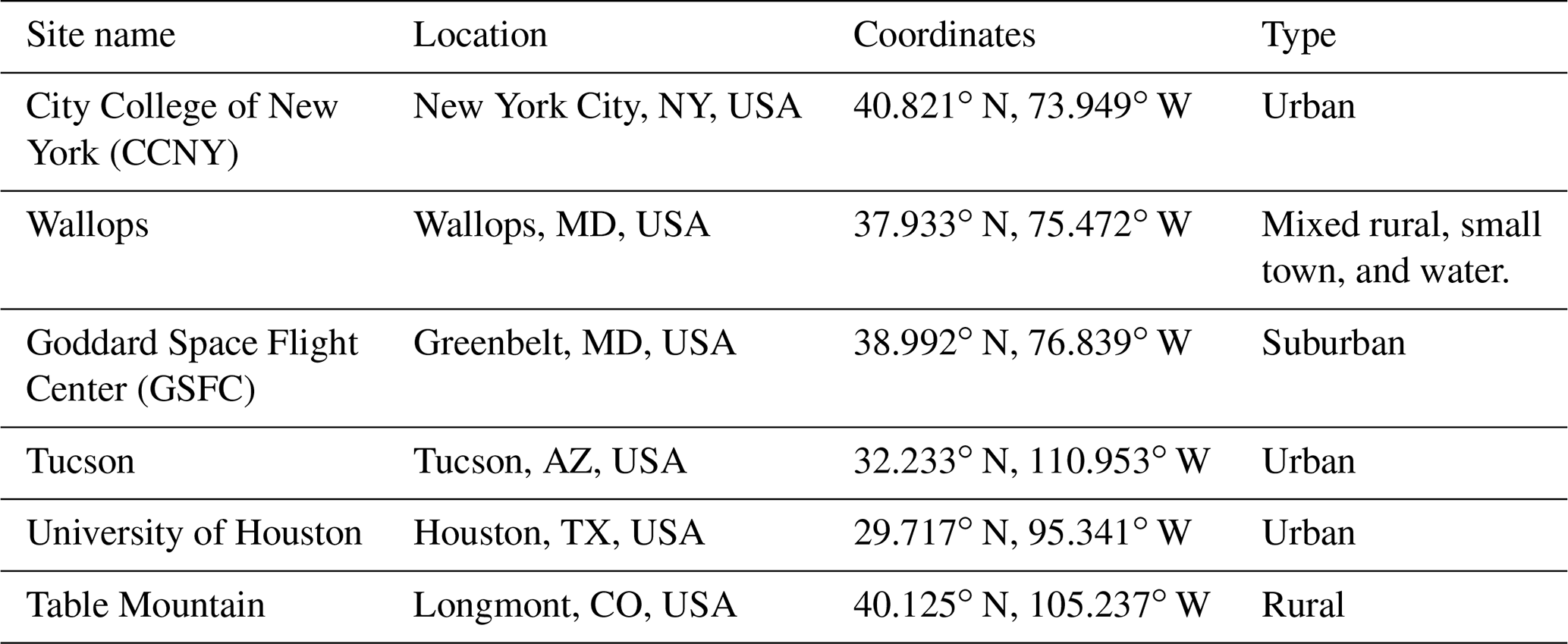 | Site name | Location | Coordinates | Type |
|---|---|---|---|
| City College of New York (CCNY) | New York City, NY, USA | 40.821° N, 73.949° W | Urban |
| Wallops | Wallops, MD, USA | 37.933° N, 75.472° W | Mixed rural, small town, and water. |
| Goddard Space Flight Center (GSFC) | Greenbelt, MD, USA | 38.992° N, 76.839° W | Suburban |
| Tucson | Tucson, AZ, USA | 32.233° N, 110.953° W | Urban |
| University of Houston | Houston, TX, USA | 29.717° N, 95.341° W | Urban |
| Table Mountain | Longmont, CO, USA | 40.125° N, 105.237° W | Rural |